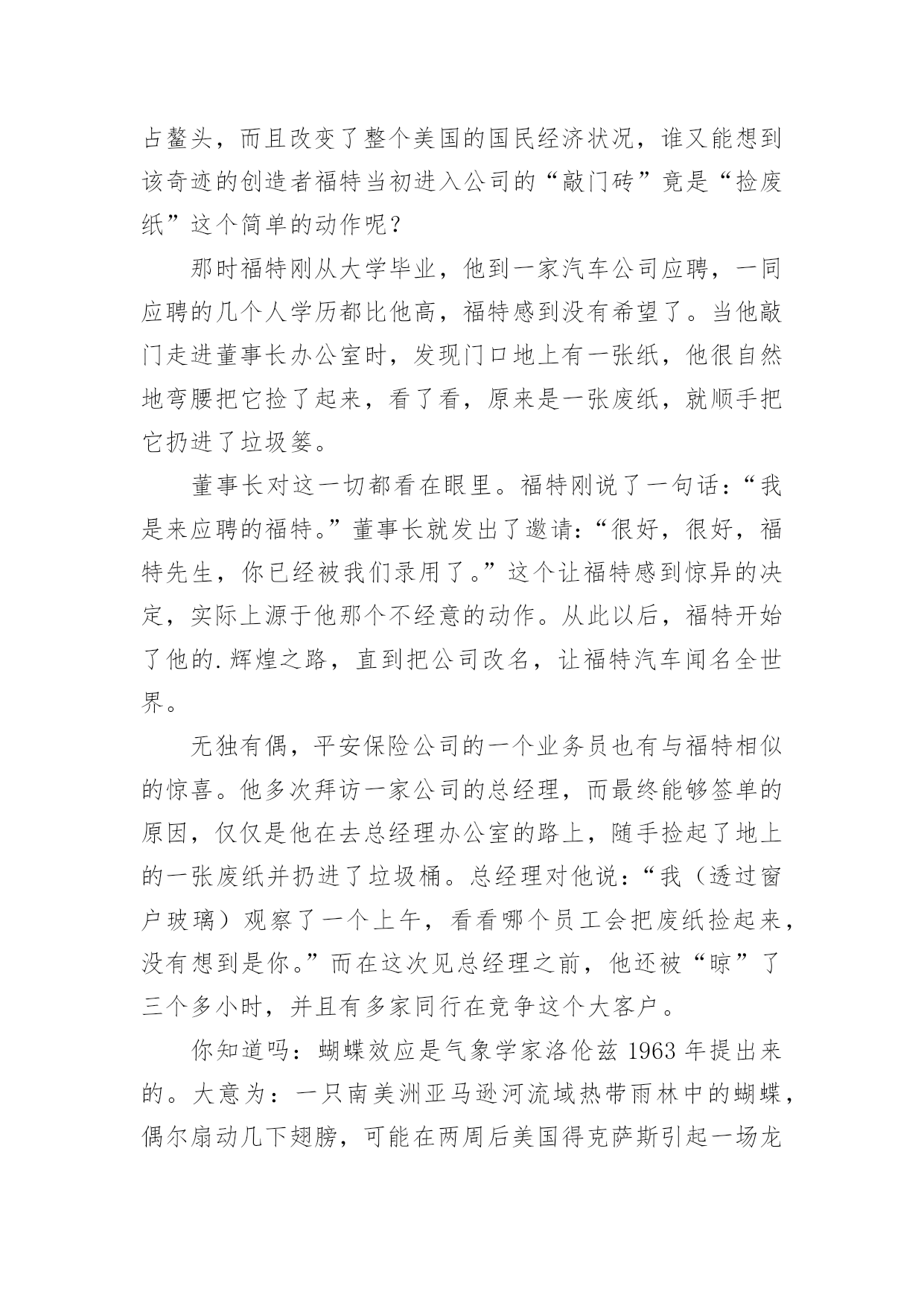 占鳌头，而且改变了整个美国的国民经济状况，谁又能想到该奇迹的创造者福特当初进入公司的“敲门砖”竟是“捡废纸”这个简单的动作呢？

那时福特刚从大学毕业，他到一家汽车公司应聘，一同应聘的几个人学历都比他高，福特感到没有希望了。当他敲门走进董事长办公室时，发现门口地上有一张纸，他很自然地弯腰把它捡了起来，看了看，原来是一张废纸，就顺手把它扔进了垃圾篓。

董事长对这一切都看在眼里。福特刚说了一句话：“我是来应聘的福特。”董事长就发出了邀请：“很好，很好，福特先生，你已经被我们录用了。”这个让福特感到惊异的决定，实际上源于他那个不经意的动作。从此以后，福特开始了他的.辉煌之路，直到把公司改名，让福特汽车闻名全世界。

无独有偶，平安保险公司的一个业务员也有与福特相似的惊喜。他多次拜访一家公司的总经理，而最终能够签单的原因，仅仅是他在去总经理办公室的路上，随手捡起了地上的一张废纸并扔进了垃圾桶。总经理对他说：“我（透过窗户玻璃）观察了一个上午，看看哪个员工会把废纸捡起来，没有想到是你。”而在这次见总经理之前，他还被“晾”了三个多小时，并且有多家同行在竞争这个大客户。

你知道吗：蝴蝶效应是气象学家洛伦兹 1963 年提出来的。大意为：一只南美洲亚马逊河流域热带雨林中的蝴蝶，偶尔扇动几下翅膀，可能在两周后美国得克萨斯引起一场龙